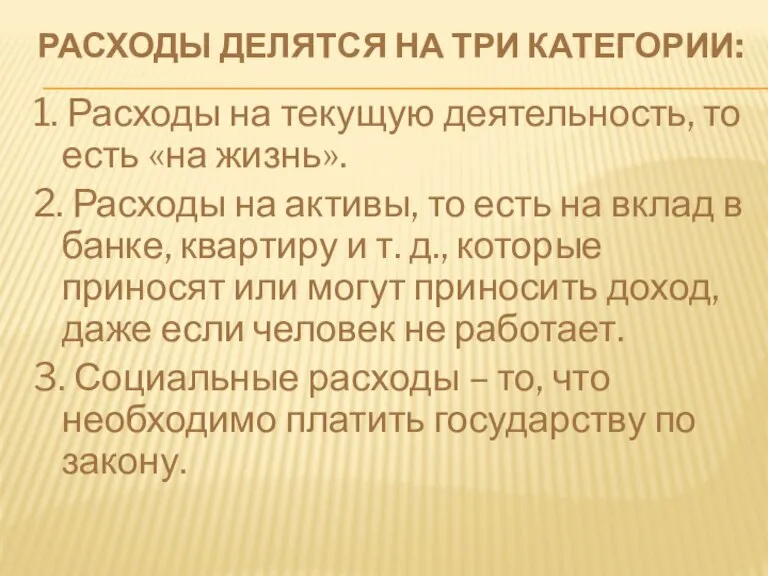 РАСХОДЫ ДЕЛЯТСЯ НА ТРИ КАТЕГОРИИ:

1. Расходы на текущую деятельность, то есть «на жизнь».

2. Расходы на активы, то есть на вклад в банке, квартиру и т. д., которые приносят или могут приносить доход, даже если человек не работает.

3. Социальные расходы – то, что необходимо платить государству по закону.